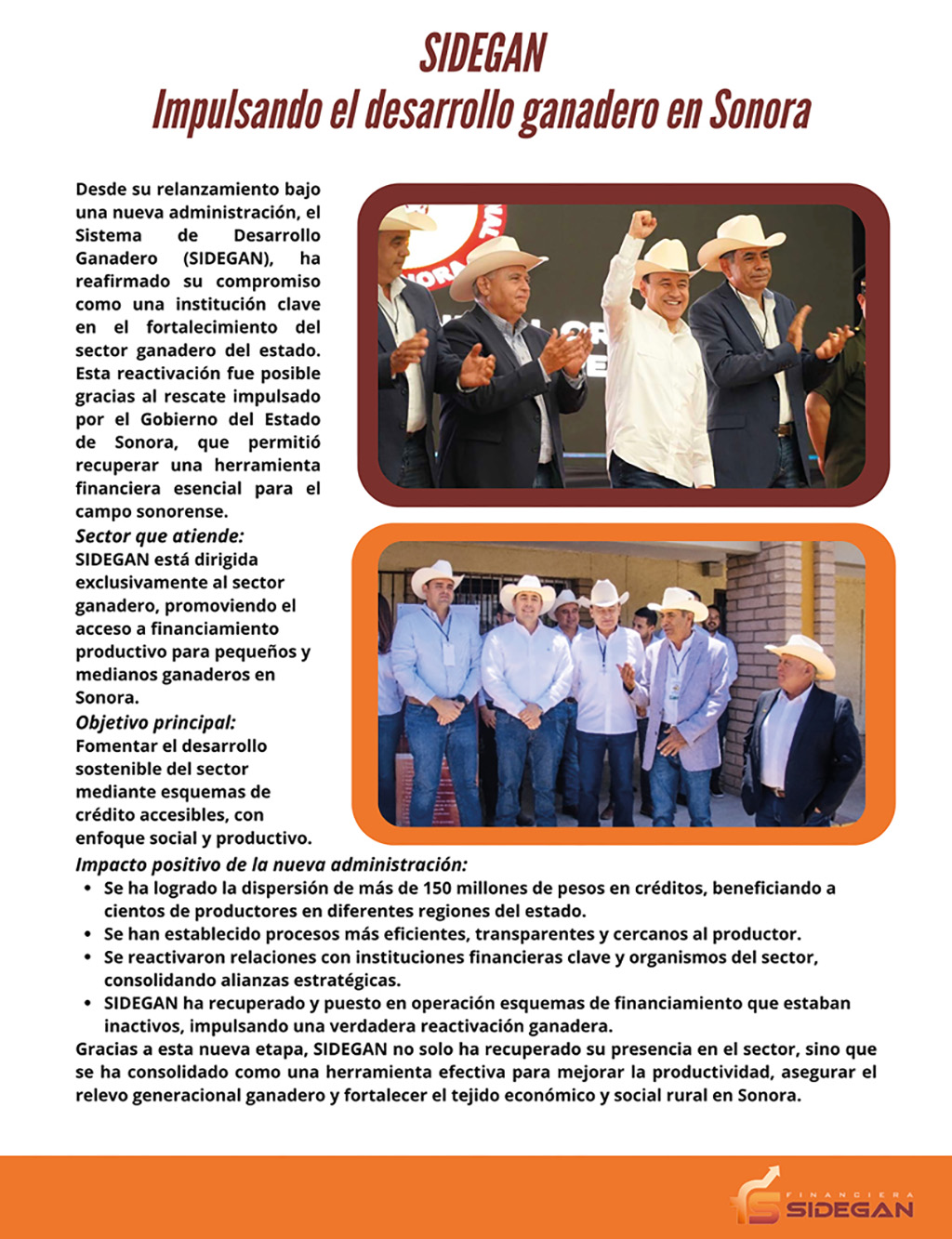 SIDEGAN
Impulsando el desarrollo ganadero en Sonora

Desde su relanzamiento bajo una nueva administración, el Sistema de Desarrollo Ganadero (SIDEGAN), ha reafirmado su compromiso como una institución clave en el fortalecimiento del sector ganadero del estado. Esta reactivación fue posible gracias al rescate impulsado por el Gobierno del Estado de Sonora, que permitió recuperar una herramienta financiera esencial para el campo sonorense.

Sector que atiende:
SIDEGAN está dirigida exclusivamente al sector ganadero, promoviendo el acceso a financiamiento productivo para pequeños y medianos ganaderos en Sonora.

Objetivo principal:
Fomentar el desarrollo sostenible del sector mediante esquemas de crédito accesibles, con enfoque social y productivo.

Impacto positivo de la nueva administración:
• Se ha logrado la dispersión de más de 150 millones de pesos en créditos, beneficiando a cientos de productores en diferentes regiones del estado.
• Se han establecido procesos más eficientes, transparentes y cercanos al productor.
• Se reactivaron relaciones con instituciones financieras clave y organismos del sector, consolidando alianzas estratégicas.
• SIDEGAN ha recuperado y puesto en operación esquemas de financiamiento que estaban inactivos, impulsando una verdadera reactivación ganadera.

Gracias a esta nueva etapa, SIDEGAN no solo ha recuperado su presencia en el sector, sino que se ha consolidado como una herramienta efectiva para mejorar la productividad, asegurar el relevo generacional ganadero y fortalecer el tejido económico y social rural en Sonora.

FINANCIERA SIDEGAN